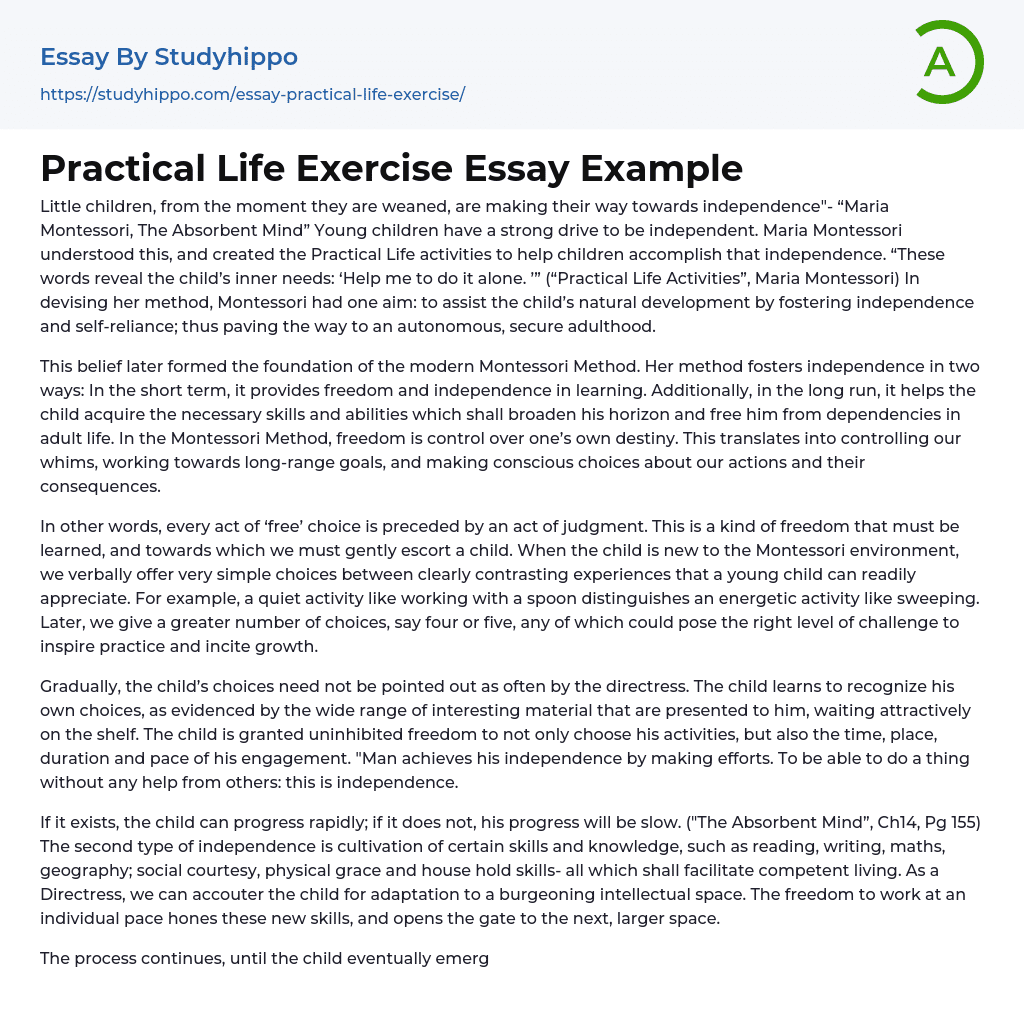 Essay By Studyhippo
https://studyhippo.com/essay-practical-life-exercise/

A

Practical Life Exercise Essay Example

Little children, from the moment they are weaned, are making their way towards independence"- “Maria Montessori, The Absorbent Mind” Young children have a strong drive to be independent. Maria Montessori understood this, and created the Practical Life activities to help children accomplish that independence. “These words reveal the child’s inner needs: ‘Help me to do it alone. ’” (“Practical Life Activities”, Maria Montessori) In devising her method, Montessori had one aim: to assist the child’s natural development by fostering independence and self-reliance; thus paving the way to an autonomous, secure adulthood.

This belief later formed the foundation of the modern Montessori Method. Her method fosters independence in two ways: In the short term, it provides freedom and independence in learning. Additionally, in the long run, it helps the child acquire the necessary skills and abilities which shall broaden his horizon and free him from dependencies in adult life. In the Montessori Method, freedom is control over one’s own destiny. This translates into controlling our whims, working towards long-range goals, and making conscious choices about our actions and their consequences.

In other words, every act of ‘free’ choice is preceded by an act of judgment. This is a kind of freedom that must be learned, and towards which we must gently escort a child. When the child is new to the Montessori environment, we verbally offer very simple choices between clearly contrasting experiences that a young child can readily appreciate. For example, a quiet activity like working with a spoon distinguishes an energetic activity like sweeping. Later, we give a greater number of choices, say four or five, any of which could pose the right level of challenge to inspire practice and incite growth.

Gradually, the child’s choices need not be pointed out as often by the directress. The child learns to recognize his own choices, as evidenced by the wide range of interesting material that are presented to him, waiting attractively on the shelf. The child is granted uninhibited freedom to not only choose his activities, but also the time, place, duration and pace of his engagement. "Man achieves his independence by making efforts. To be able to do a thing without any help from others: this is independence.

If it exists, the child can progress rapidly; if it does not, his progress will be slow. ("The Absorbent Mind”, Ch14, Pg 155) The second type of independence is cultivation of certain skills and knowledge, such as reading, writing, maths, geography; social courtesy, physical grace and house hold skills- all which shall facilitate competent living. As a Directress, we can accouter the child for adaptation to a burgeoning intellectual space. The freedom to work at an individual pace hones these new skills, and opens the gate to the next, larger space.

The process continues, until the child eventually emerg